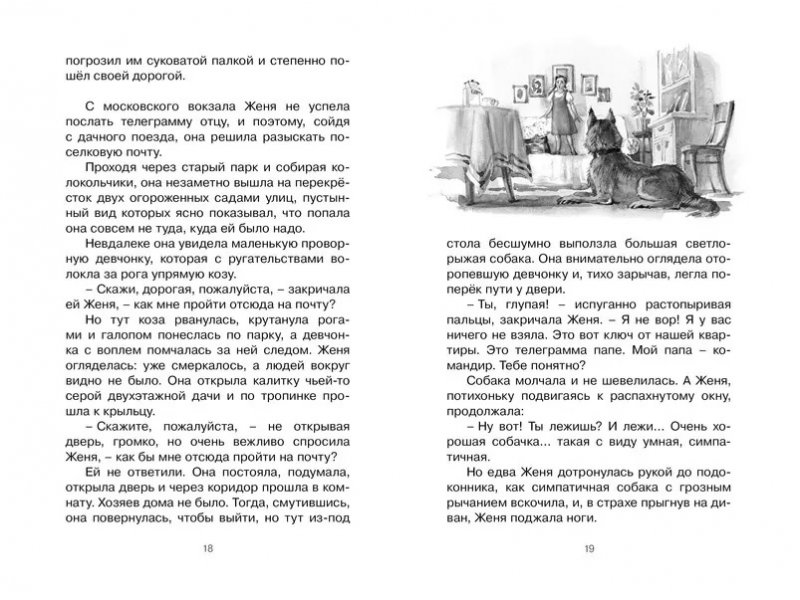 погрозил им суковатой палкой и степенно пошёл своей дорогой.

С московского вокзала Женя не успела послать телеграмму отцу, и поэтому, сойдя с дачного поезда, она решила разыскать поселковую почту.

Проходя через старый парк и собирая колокольчики, она незаметно вышла на перекрёсток двух огороженных садами улиц, пустынный вид которых ясно показывал, что попала она совсем не туда, куда ей было надо.

Невдалеке она увидела маленькую проворную девчонку, которая с ругательствами волокла за рога упрямую козу.

– Скажи, дорогая, пожалуйста, – закричала ей Женя, – как мне пройти отсюда на почту?

Но тут коза рванулась, крутанула рогами и галопом понеслась по парку, а девчонка с воплем помчалась за ней следом. Женя огляделась: уже смеркалось, а людей вокруг видно не было. Она открыла калитку чьей-то серой двухэтажной дачи и по тропинке прошла к крыльцу.

– Скажите, пожалуйста, – не открывая дверь, громко, но очень вежливо спросила Женя, – как бы мне отсюда пройти на почту?

Ей не ответили. Она постояла, подумала, открыла дверь и через коридор прошла в комнату. Хозяев дома не было. Тогда, смутившись, она повернулась, чтобы выйти, но тут из-под

18

стола бесшумно выползла большая светло-рыжая собака. Она внимательно оглядела оторопевшую девчонку и, тихо зарычав, легла поперёк пути у двери.

– Ты, глупая! – испуганно растопыривая пальцы, закричала Женя. – Я не вор! Я у вас ничего не взяла. Это вот ключ от нашей квартиры. Это телеграмма папе. Мой папа – командир. Тебе понятно?

Собака молчала и не шевелилась. А Женя, потихоньку подвигаясь к распахнутому окну, продолжала:

– Ну вот! Ты лежишь? И лежи... Очень хорошая собачка... такая с виду умная, симпатичная.

Но едва Женя дотронулась рукой до подоконника, как симпатичная собака с грозным рычанием вскочила, и, в страхе прыгнув на диван, Женя поджала ноги.

19